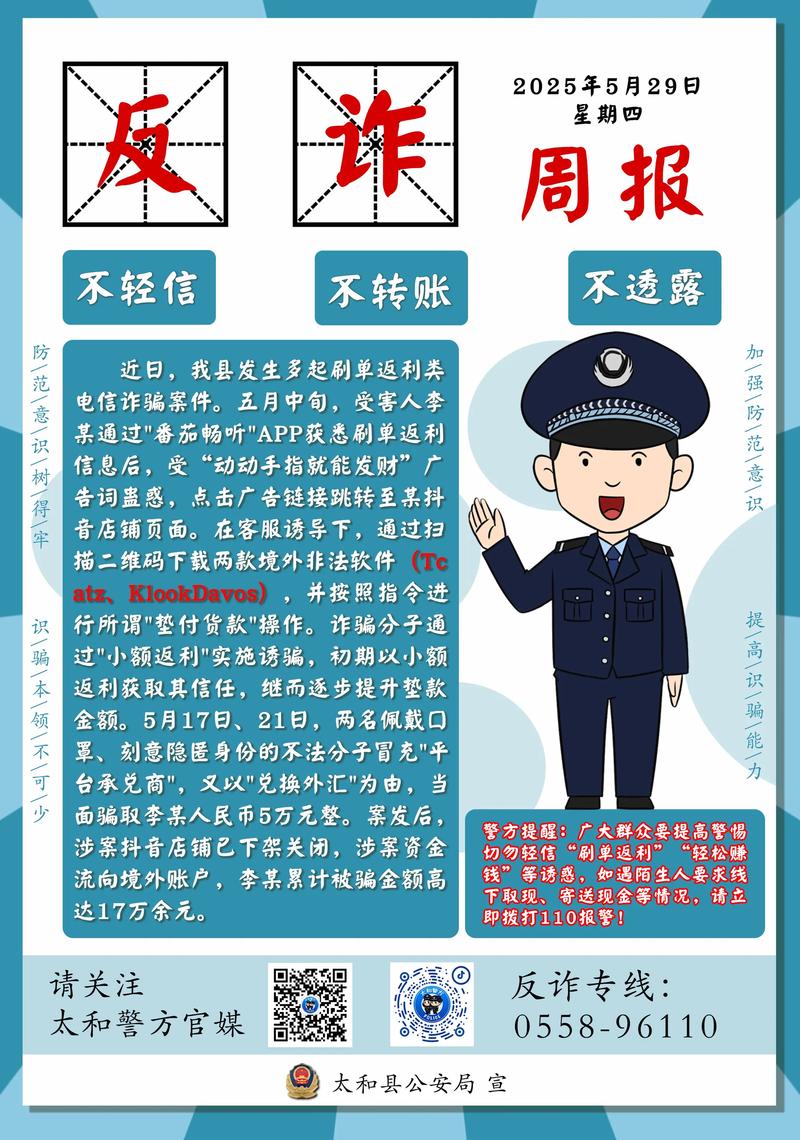 反 诈

2025年5月29日
星期四

周报

不轻信

不转账

不透露

防范意识树得牢

识骗本领不可少

近日，我县发生多起刷单返利类电信诈骗案件。五月中旬，受害人李某通过"番茄畅听"APP获悉刷单返利信息后，受“动动手指就能发财”广告词蛊惑，点击广告链接跳转至某抖音店铺页面。在客服诱导下，通过扫描二维码下载两款境外非法软件（Tcatz、KlookDavos），并按照指令进行所谓"垫付货款"操作。诈骗分子通过"小额返利"实施诱骗，初期以小额返利获取其信任，继而逐步提升垫款金额。5月17日、21日，两名佩戴口罩、刻意隐匿身份的不法分子冒充"平台承兑商"，又以"兑换外汇"为由，当面骗取李某人民币5万元整。案发后，涉案抖音店铺已下架关闭，涉案资金流向境外账户，李某累计被骗金额高达17万余元。

加强防范意识

提高识骗能力

警方提醒：广大群众要提高警惕切勿轻信“刷单返利”“轻松赚钱”等诱惑，如遇陌生人要求线下取现、寄送现金等情况，请立即拨打110报警！

请关注
太和警方官媒

反诈专线：
0558-96110

太和县公安局 宣